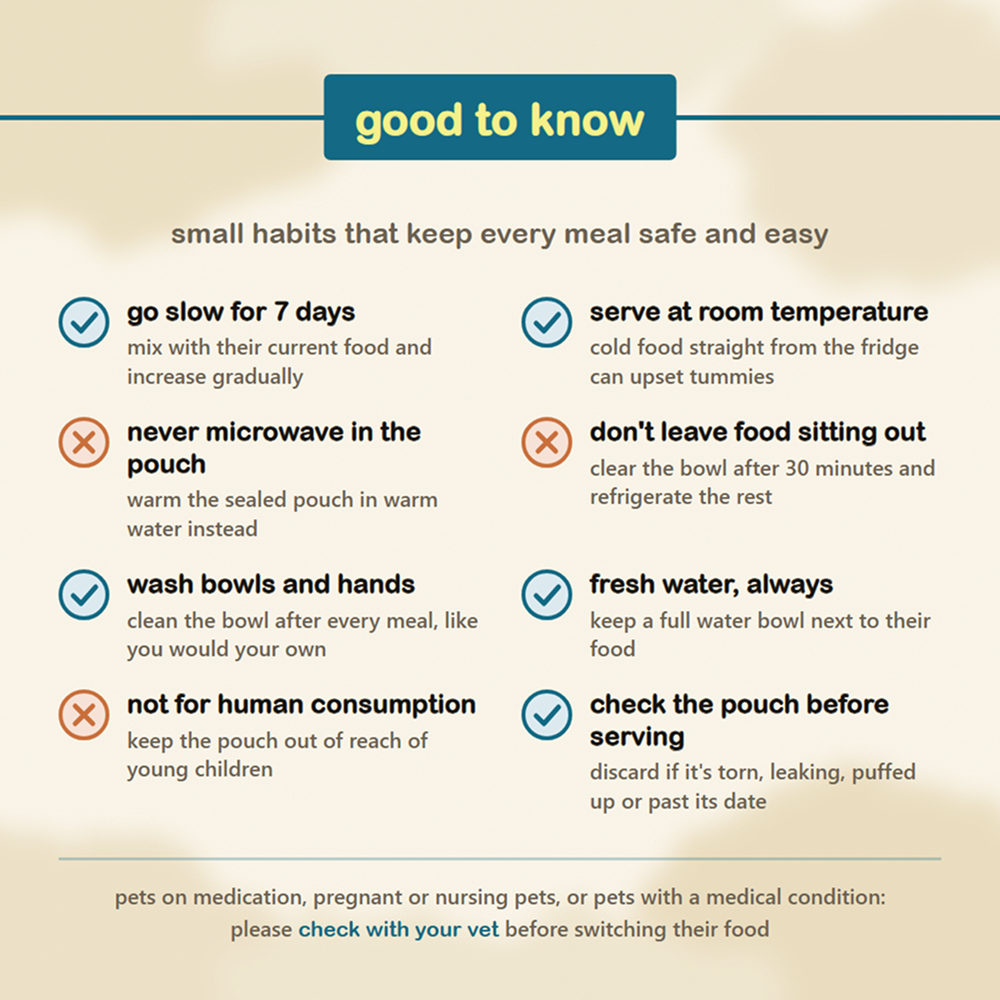 good to know

small habits that keep every meal safe and easy

go slow for 7 days
mix with their current food and increase gradually

never microwave in the pouch
warm the sealed pouch in warm water instead

wash bowls and hands
clean the bowl after every meal, like you would your own

not for human consumption
keep the pouch out of reach of young children

serve at room temperature
cold food straight from the fridge can upset tummies

don't leave food sitting out
clear the bowl after 30 minutes and refrigerate the rest

fresh water, always
keep a full water bowl next to their food

check the pouch before serving
discard if it's torn, leaking, puffed up or past its date

pets on medication, pregnant or nursing pets, or pets with a medical condition: please check with your vet before switching their food